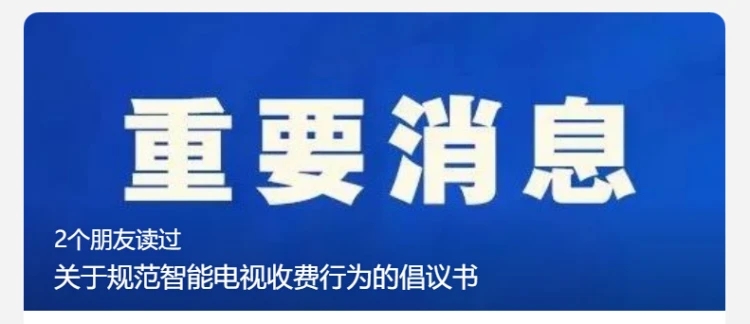 重要消息

2个朋友读过

关于规范智能电视收费行为的倡议书